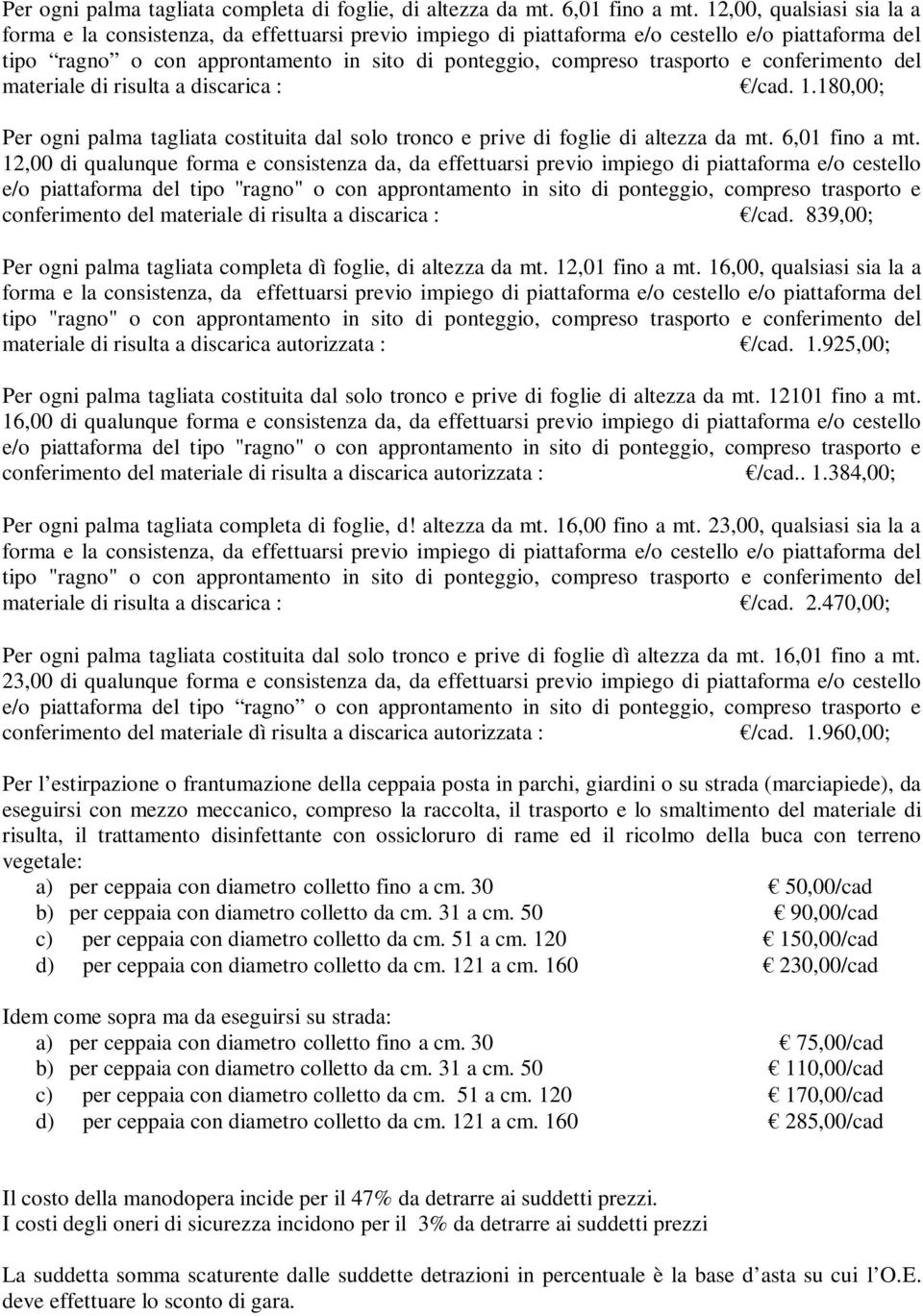 Per ogni palma tagliata completa di foglie, di altezza da mt. 6,01 fino a mt. 12,00, qualsiasi sia la a forma e la consistenza, da effettuarsi previo impiego di piattaforma e/o cestello e/o piattaforma del tipo “ragno” o con approntamento in sito di ponteggio, compreso trasporto e conferimento del materiale di risulta a discarica : €/cad. 1.180,00;

Per ogni palma tagliata costituita dal solo tronco e prive di foglie di altezza da mt. 6,01 fino a mt. 12,00 di qualunque forma e consistenza da, da effettuarsi previo impiego di piattaforma e/o cestello e/o piattaforma del tipo "ragno" o con approntamento in sito di ponteggio, compreso trasporto e conferimento del materiale di risulta a discarica : €/cad. 839,00;

Per ogni palma tagliata completa dì foglie, di altezza da mt. 12,01 fino a mt. 16,00, qualsiasi sia la a forma e la consistenza, da effettuarsi previo impiego di piattaforma e/o cestello e/o piattaforma del tipo "ragno" o con approntamento in sito di ponteggio, compreso trasporto e conferimento del materiale di risulta a discarica autorizzata : €/cad. 1.925,00;

Per ogni palma tagliata costituita dal solo tronco e prive di foglie di altezza da mt. 12101 fino a mt. 16,00 di qualunque forma e consistenza da, da effettuarsi previo impiego di piattaforma e/o cestello e/o piattaforma del tipo "ragno" o con approntamento in sito di ponteggio, compreso trasporto e conferimento del materiale di risulta a discarica autorizzata : €/cad.. 1.384,00;

Per ogni palma tagliata completa di foglie, d! altezza da mt. 16,00 fino a mt. 23,00, qualsiasi sia la a forma e la consistenza, da effettuarsi previo impiego di piattaforma e/o cestello e/o piattaforma del tipo "ragno" o con approntamento in sito di ponteggio, compreso trasporto e conferimento del materiale di risulta a discarica : €/cad. 2.470,00;

Per ogni palma tagliata costituita dal solo tronco e prive di foglie dì altezza da mt. 16,01 fino a mt. 23,00 di qualunque forma e consistenza da, da effettuarsi previo impiego di piattaforma e/o cestello e/o piattaforma del tipo “ragno” o con approntamento in sito di ponteggio, compreso trasporto e conferimento del materiale dì risulta a discarica autorizzata : €/cad. 1.960,00;

Per l’estirpazione o frantumazione della ceppaia posta in parchi, giardini o su strada (marciapiede), da eseguirsi con mezzo meccanico, compreso la raccolta, il trasporto e lo smaltimento del materiale di risulta, il trattamento disinfettante con ossicloruro di rame ed il ricolmo della buca con terreno vegetale:
a) per ceppaia con diametro colletto fino a cm. 30 € 50,00/cad
b) per ceppaia con diametro colletto da cm. 31 a cm. 50 € 90,00/cad
c) per ceppaia con diametro colletto da cm. 51 a cm. 120 € 150,00/cad
d) per ceppaia con diametro colletto da cm. 121 a cm. 160 € 230,00/cad

Idem come sopra ma da eseguirsi su strada:
a) per ceppaia con diametro colletto fino a cm. 30 € 75,00/cad
b) per ceppaia con diametro colletto da cm. 31 a cm. 50 € 110,00/cad
c) per ceppaia con diametro colletto da cm. 51 a cm. 120 € 170,00/cad
d) per ceppaia con diametro colletto da cm. 121 a cm. 160 € 285,00/cad

Il costo della manodopera incide per il 47% da detrarre ai suddetti prezzi.
I costi degli oneri di sicurezza incidono per il 3% da detrarre ai suddetti prezzi

La suddetta somma scaturente dalle suddette detrazioni in percentuale è la base d’asta su cui l’O.E. deve effettuare lo sconto di gara.